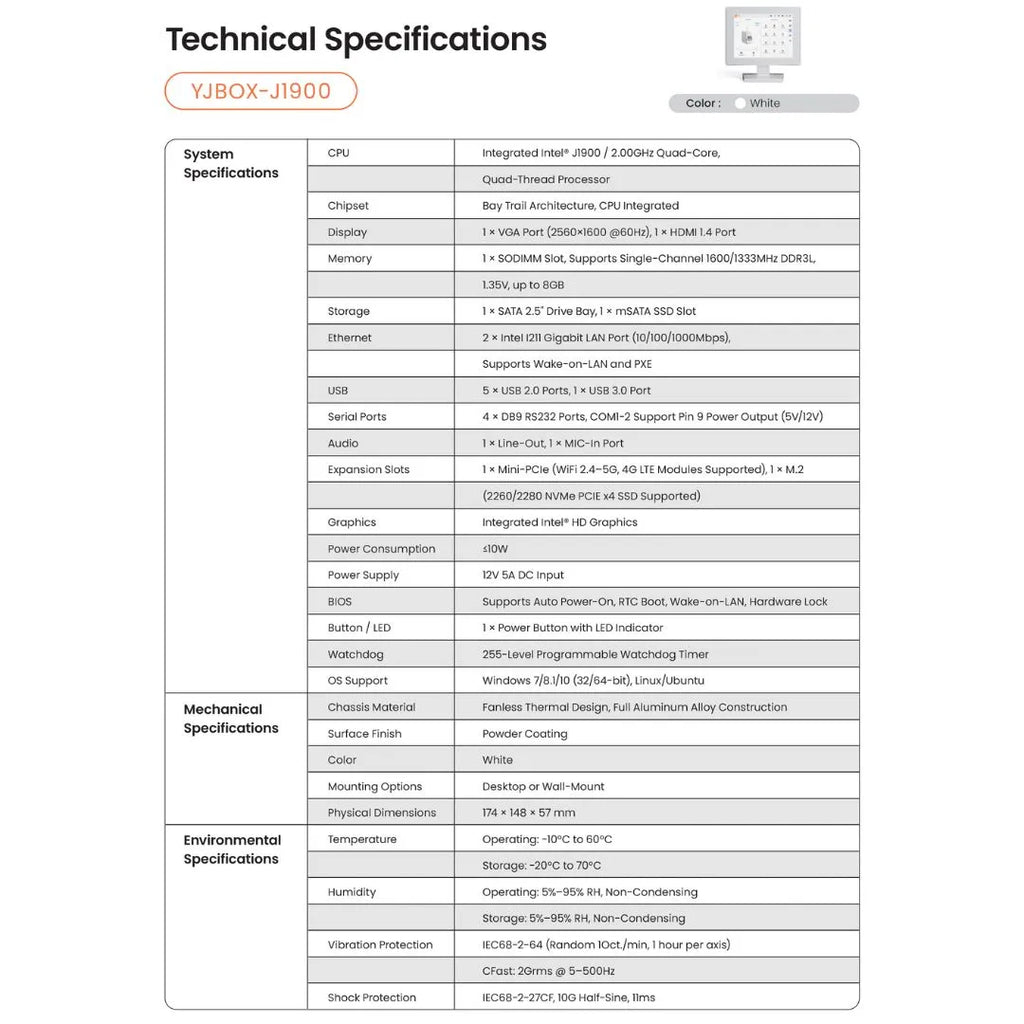 Technical Specifications

YJBOX-J1900

Color : White

| System Specifications | CPU | Integrated Intel® J1900 / 2.00GHz Quad-Core, |
|---|---|---|
| | | Quad-Thread Processor |
| | Chipset | Bay Trail Architecture, CPU Integrated |
| | Display | 1 × VGA Port (2560×1600 @60Hz), 1 × HDMI 1.4 Port |
| | Memory | 1 × SODIMM Slot, Supports Single-Channel 1600/1333MHz DDR3L, |
| | | 1.35V, up to 8GB |
| | Storage | 1 × SATA 2.5" Drive Bay, 1 × mSATA SSD Slot |
| | Ethernet | 2 × Intel I211 Gigabit LAN Port (10/100/1000Mbps), |
| | | Supports Wake-on-LAN and PXE |
| | USB | 5 × USB 2.0 Ports, 1 × USB 3.0 Port |
| | Serial Ports | 4 × DB9 RS232 Ports, COM1-2 Support Pin 9 Power Output (5V/12V) |
| | Audio | 1 × Line-Out, 1 × MIC-In Port |
| | Expansion Slots | 1 × Mini-PCIe (WiFi 2.4–5G, 4G LTE Modules Supported), 1 × M.2 |
| | | (2260/2280 NVMe PCIE x4 SSD Supported) |
| | Graphics | Integrated Intel® HD Graphics |
| | Power Consumption | ≤10W |
| | Power Supply | 12V 5A DC Input |
| | BIOS | Supports Auto Power-On, RTC Boot, Wake-on-LAN, Hardware Lock |
| | Button / LED | 1 × Power Button with LED Indicator |
| | Watchdog | 255-Level Programmable Watchdog Timer |
| | OS Support | Windows 7/8.1/10 (32/64-bit), Linux/Ubuntu |
| Mechanical Specifications | Chassis Material | Fanless Thermal Design, Full Aluminum Alloy Construction |
| | Surface Finish | Powder Coating |
| | Color | White |
| | Mounting Options | Desktop or Wall-Mount |
| | Physical Dimensions | 174 × 148 × 57 mm |
| Environmental Specifications | Temperature | Operating: -10°C to 60°C |
| | | Storage: -20°C to 70°C |
| | Humidity | Operating: 5%–95% RH, Non-Condensing |
| | | Storage: 5%–95% RH, Non-Condensing |
| | Vibration Protection | IEC68-2-64 (Random 1Oct./min, 1 hour per axis) |
| | | CFast: 2Grms @ 5–500Hz |
| | Shock Protection | IEC68-2-27CF, 10G Half-Sine, 11ms |